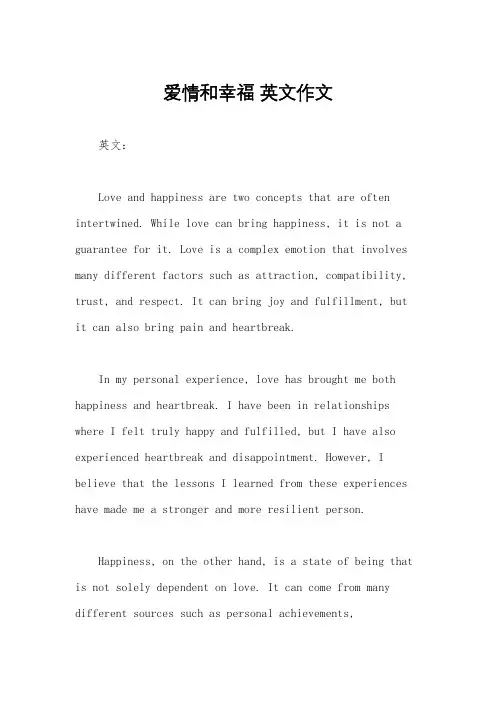 爱情和幸福 英文作文

英文：

Love and happiness are two concepts that are often intertwined. While love can bring happiness, it is not a guarantee for it. Love is a complex emotion that involves many different factors such as attraction, compatibility, trust, and respect. It can bring joy and fulfillment, but it can also bring pain and heartbreak.

In my personal experience, love has brought me both happiness and heartbreak. I have been in relationships where I felt truly happy and fulfilled, but I have also experienced heartbreak and disappointment. However, I believe that the lessons I learned from these experiences have made me a stronger and more resilient person.

Happiness, on the other hand, is a state of being that is not solely dependent on love. It can come from many different sources such as personal achievements,